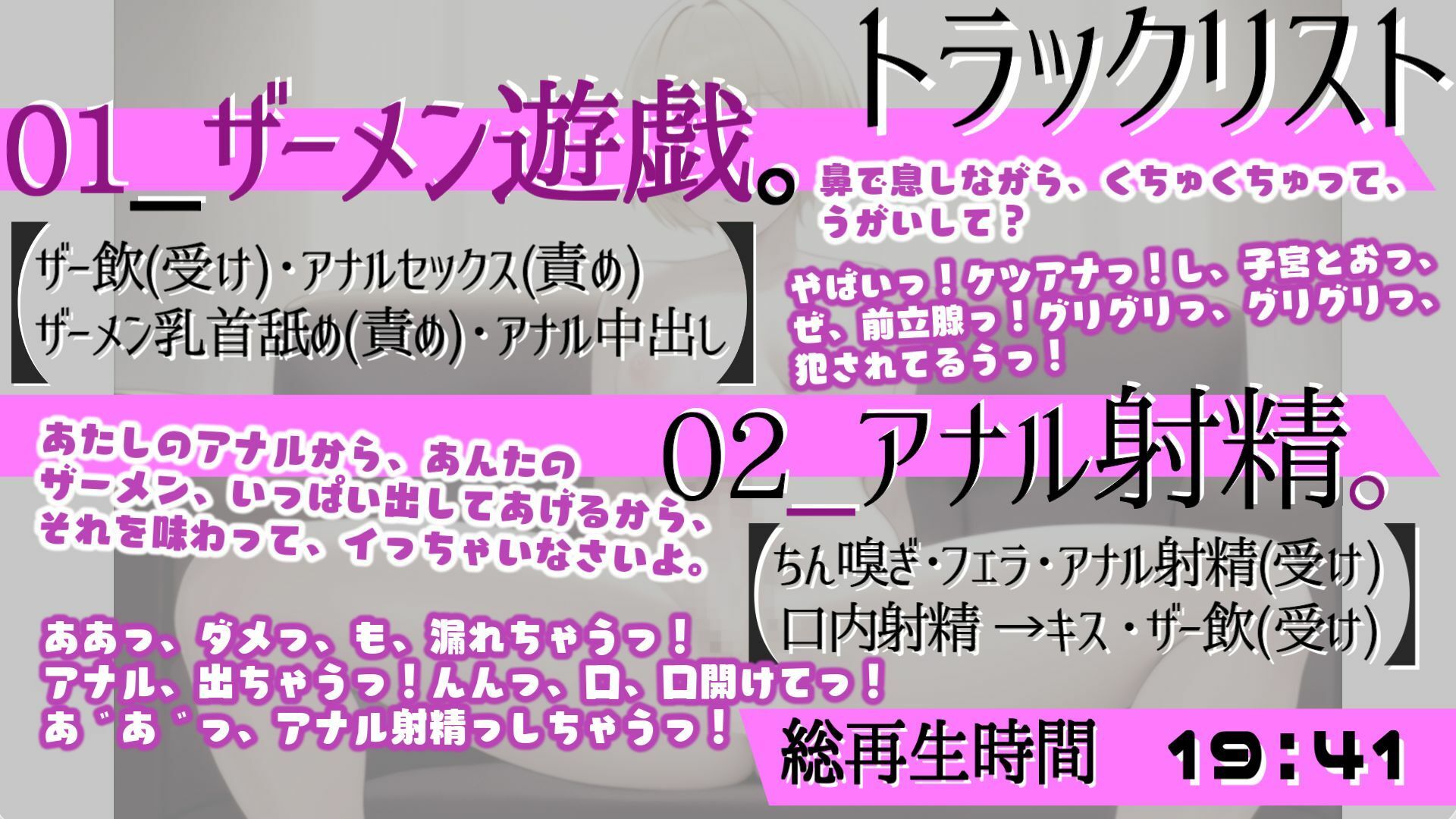 トラックリスト

01_ザーメン遊戯。

【ザー飲(受け)・アナルセックス(責め)
ザーメン乳首舐め(責め)・アナル中出し】

鼻で息しながら、くちゅくちゅって、うがいして？

やばいっ！ケツアナっ！し、子宮とおっ、ぜ、前立腺っ！グリグリっ、グリグリっ、犯されてるうっ！

02_アナル射精。

あたしのアナルから、あんたのザーメン、いっぱい出してあげるから、それを味わって、イっちゃいなさいよ。

【ちん嗅ぎ・フェラ・アナル射精(受け)
口内射精 →キス・ザー飲(受け)】

ああっ、ダメっ、も、漏れちゃうっ！
アナル、出ちゃうっ！んんっ、口、口開けてっ！
あ゛あ゛っ、アナル射精っしちゃうっ！

総再生時間　19:41